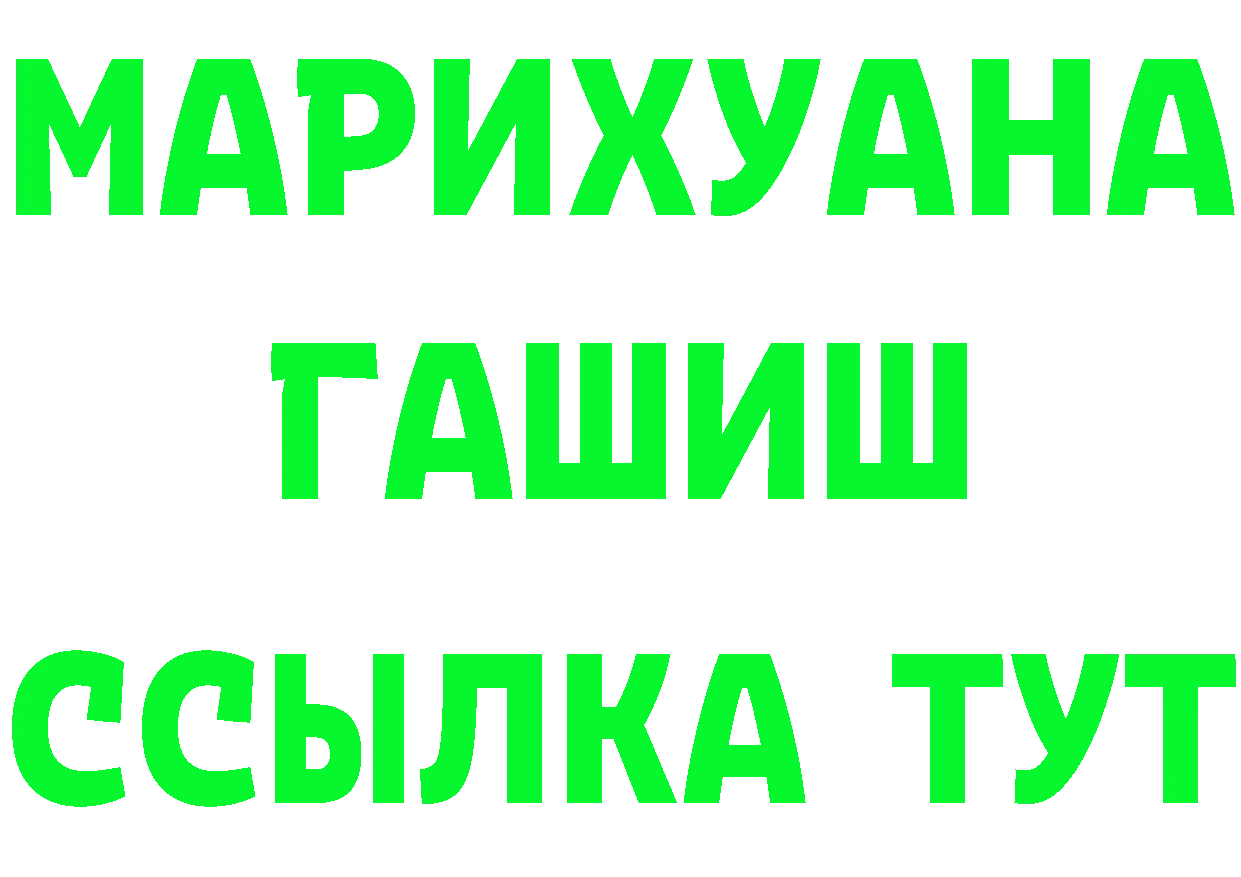 МАРИХУАНА
ГАШИШ
ССЫЛКА ТУТ